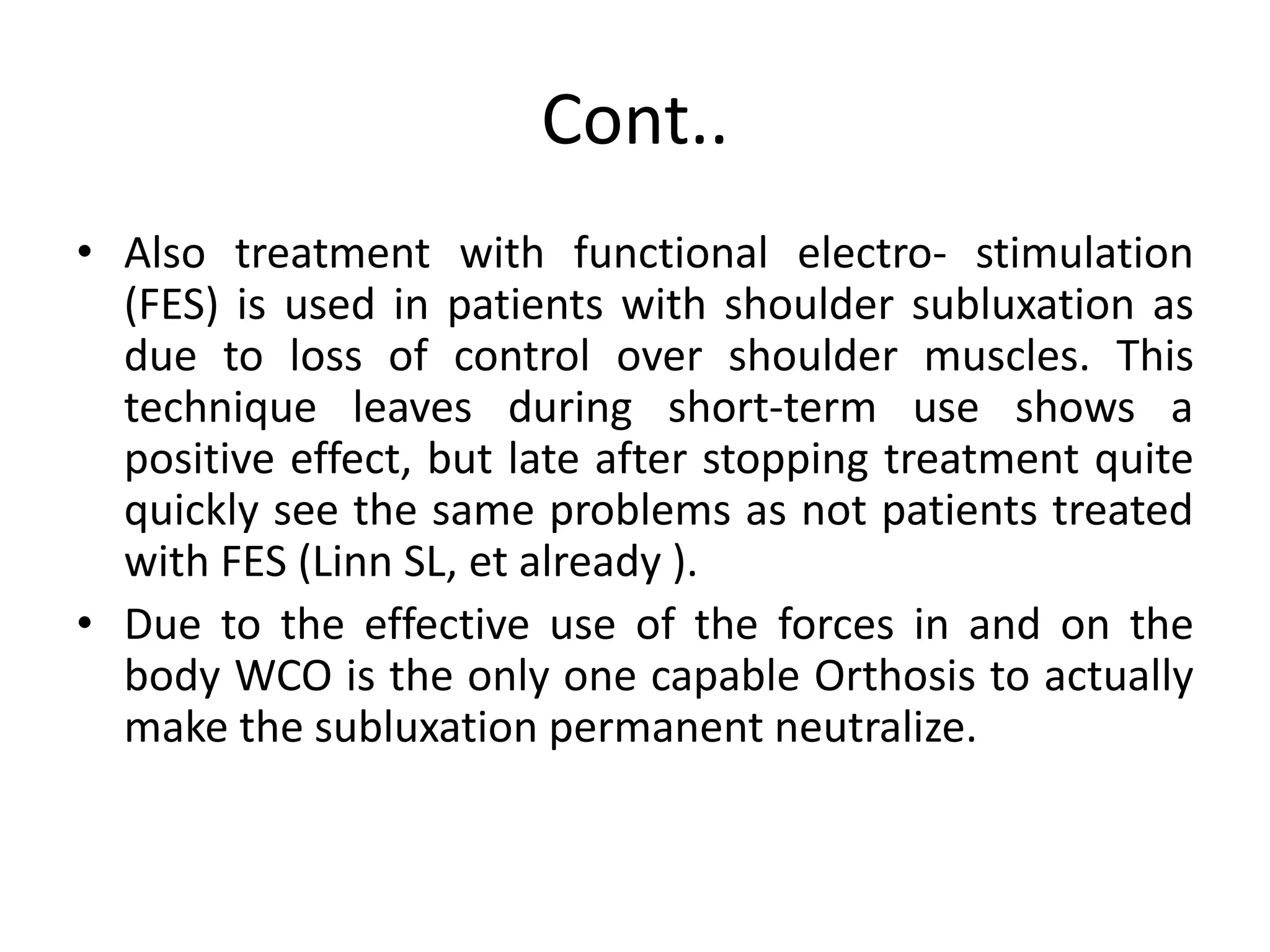 Cont..

• Also treatment with functional electro- stimulation (FES) is used in patients with shoulder subluxation as due to loss of control over shoulder muscles. This technique leaves during short-term use shows a positive effect, but late after stopping treatment quite quickly see the same problems as not patients treated with FES (Linn SL, et already ).

• Due to the effective use of the forces in and on the body WCO is the only one capable Orthosis to actually make the subluxation permanent neutralize.